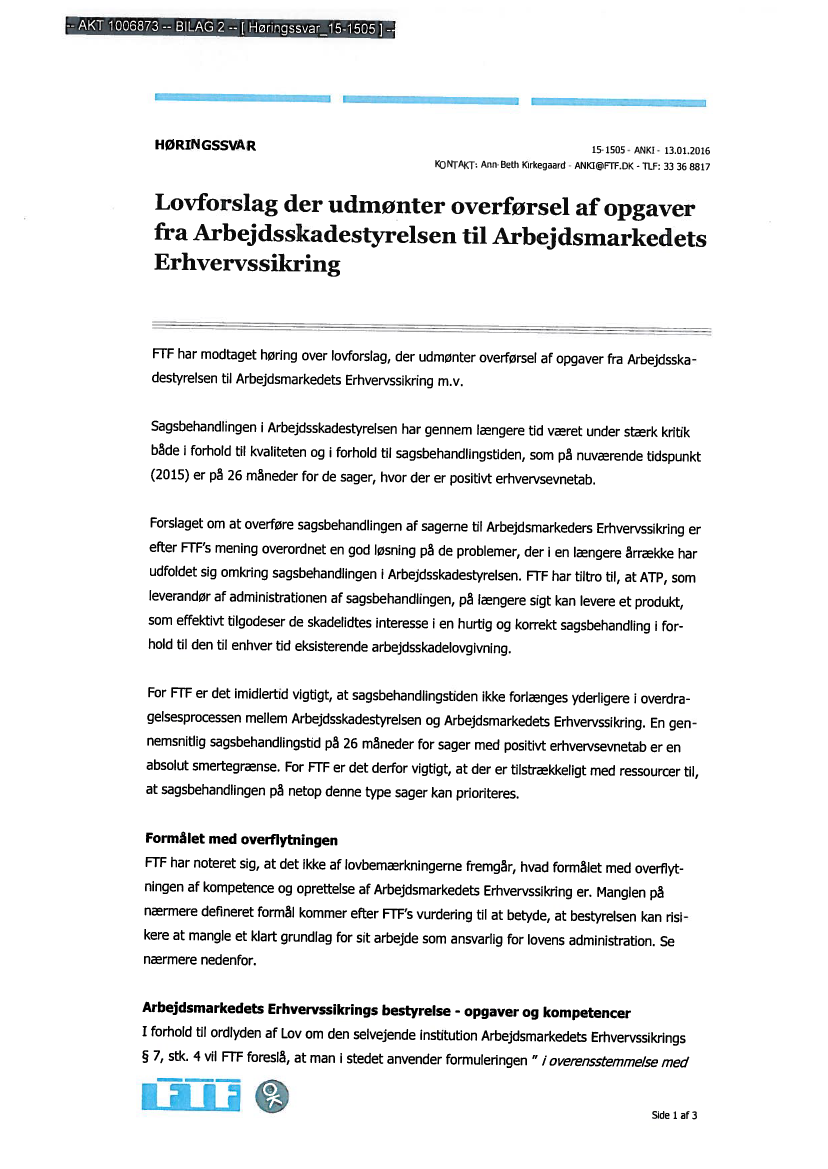 -- AKT 1006873 -- BILAG 2 -- [ Høringssvar_15-1505 ] --

HØRINGSSVAR

15-1505 - ANKI - 13.01.2016
KONTAKT: Ann-Beth Kirkegaard - ANKI@FTF.DK - TLF: 33 36 8817

Lovforslag der udmønter overførsel af opgaver fra Arbejdsskadestyrelsen til Arbejdsmarkedets Erhvervssikring

FTF har modtaget høring over lovforslag, der udmønter overførsel af opgaver fra Arbejdsskadestyrelsen til Arbejdsmarkedets Erhvervssikring m.v.

Sagsbehandlingen i Arbejdsskadestyrelsen har gennem længere tid været under stærk kritik både i forhold til kvaliteten og i forhold til sagsbehandlingstiden, som på nuværende tidspunkt (2015) er på 26 måneder for de sager, hvor der er positivt erhvervsevnetab.

Forslaget om at overføre sagsbehandlingen af sagerne til Arbejdsmarkeders Erhvervssikring er efter FTF's mening overordnet en god løsning på de problemer, der i en længere årrække har udfoldet sig omkring sagsbehandlingen i Arbejdsskadestyrelsen. FTF har tiltro til, at ATP, som leverandør af administrationen af sagsbehandlingen, på længere sigt kan levere et produkt, som effektivt tilgodeser de skadelidtes interesse i en hurtig og korrekt sagsbehandling i forhold til den til enhver tid eksisterende arbejdsskadelovgivning.

For FTF er det imidlertid vigtigt, at sagsbehandlingstiden ikke forlænges yderligere i overdragelsesprocessen mellem Arbejdsskadestyrelsen og Arbejdsmarkedets Erhvervssikring. En gennemsnitlig sagsbehandlingstid på 26 måneder for sager med positivt erhvervsevnetab er en absolut smertegrænse. For FTF er det derfor vigtigt, at der er tilstrækkeligt med ressourcer til, at sagsbehandlingen på netop denne type sager kan prioriteres.

Formålet med overflytningen
FTF har noteret sig, at det ikke af lovbemærkningerne fremgår, hvad formålet med overflytningen af kompetence og oprettelse af Arbejdsmarkedets Erhvervssikring er. Manglen på nærmere defineret formål kommer efter FTF's vurdering til at betyde, at bestyrelsen kan risikere at mangle et klart grundlag for sit arbejde som ansvarlig for lovens administration. Se nærmere nedenfor.

Arbejdsmarkedets Erhvervssikrings bestyrelse - opgaver og kompetencer
I forhold til ordlyden af Lov om den selvejende institution Arbejdsmarkedets Erhvervssikrings § 7, stk. 4 vil FTF foreslå, at man i stedet anvender formuleringen " i overensstemmelse med

FTF

Side 1 af 3